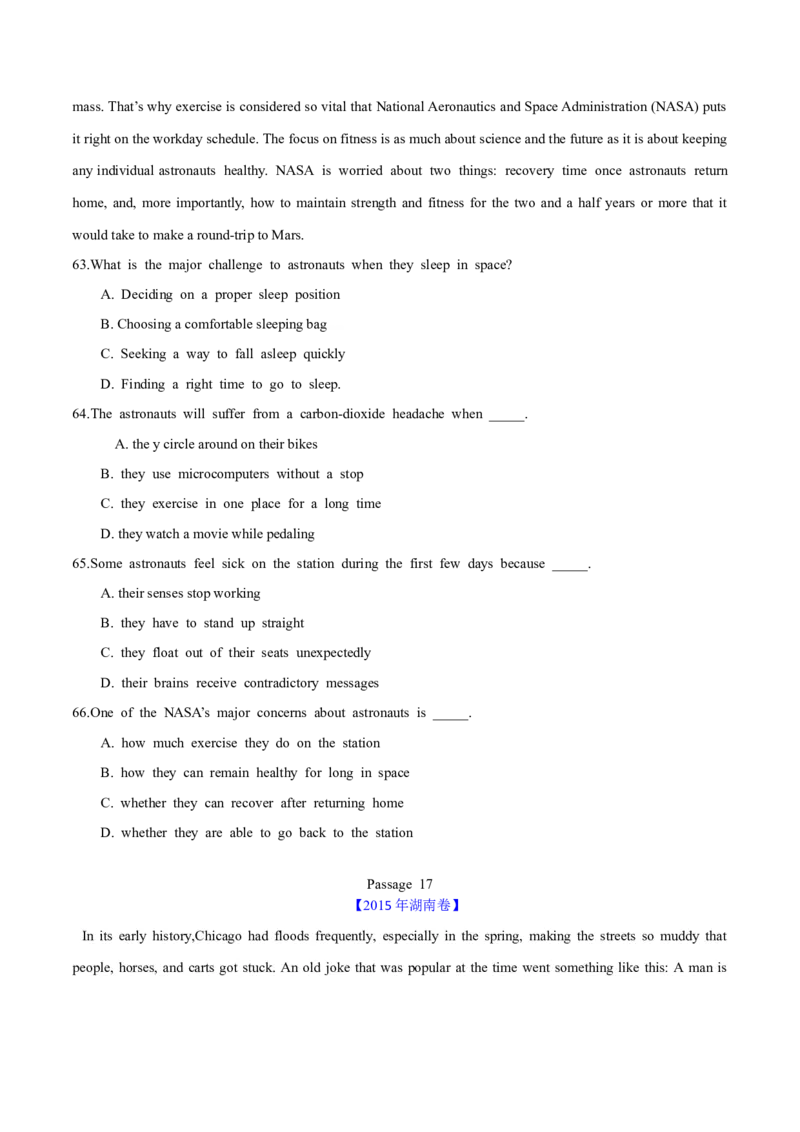 mass. That's why exercise is considered so vital that National Aeronautics and Space Administration (NASA) puts it right on the workday schedule. The focus on fitness is as much about science and the future as it is about keeping any individual astronauts healthy. NASA is worried about two things: recovery time once astronauts return home, and, more importantly, how to maintain strength and fitness for the two and a half years or more that it would take to make a round-trip to Mars.

63.What is the major challenge to astronauts when they sleep in space?

A. Deciding on a proper sleep position

B. Choosing a comfortable sleeping bag

C. Seeking a way to fall asleep quickly

D. Finding a right time to go to sleep.

64.The astronauts will suffer from a carbon-dioxide headache when _____.

A. the y circle around on their bikes

B. they use microcomputers without a stop

C. they exercise in one place for a long time

D. they watch a movie while pedaling

65.Some astronauts feel sick on the station during the first few days because _____.

A. their senses stop working

B. they have to stand up straight

C. they float out of their seats unexpectedly

D. their brains receive contradictory messages

66.One of the NASA's major concerns about astronauts is _____.

A. how much exercise they do on the station

B. how they can remain healthy for long in space

C. whether they can recover after returning home

D. whether they are able to go back to the station

Passage 17
【2015 年湖南卷】

In its early history,Chicago had floods frequently, especially in the spring, making the streets so muddy that people, horses, and carts got stuck. An old joke that was popular at the time went something like this: A man is